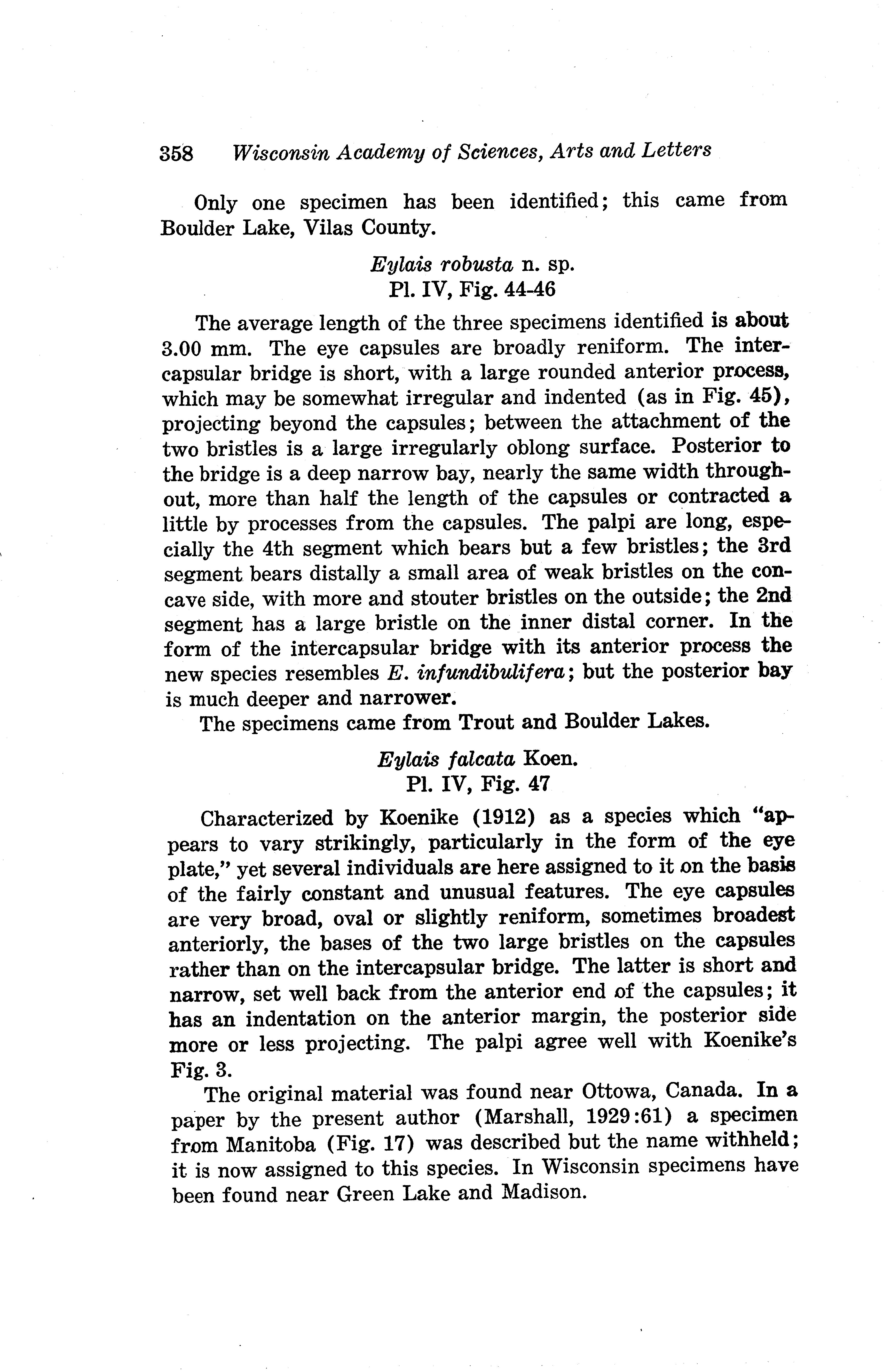 358 Wisconsin Academy of Sciences, Arts and Letters

Only one specimen has been identified; this came from Boulder Lake, Vilas County.

Eylais robusta n. sp.
Pl. IV, Fig. 44-46

The average length of the three specimens identified is about 3.00 mm. The eye capsules are broadly reniform. The intercapsular bridge is short, with a large rounded anterior process, which may be somewhat irregular and indented (as in Fig. 45), projecting beyond the capsules; between the attachment of the two bristles is a large irregularly oblong surface. Posterior to the bridge is a deep narrow bay, nearly the same width throughout, more than half the length of the capsules or contracted a little by processes from the capsules. The palpi are long, especially the 4th segment which bears but a few bristles; the 3rd segment bears distally a small area of weak bristles on the concave side, with more and stouter bristles on the outside; the 2nd segment has a large bristle on the inner distal corner. In the form of the intercapsular bridge with its anterior process the new species resembles E. infundibulifera; but the posterior bay is much deeper and narrower.

The specimens came from Trout and Boulder Lakes.

Eylais falcata Koen.
Pl. IV, Fig. 47

Characterized by Koenike (1912) as a species which "appears to vary strikingly, particularly in the form of the eye plate," yet several individuals are here assigned to it on the basis of the fairly constant and unusual features. The eye capsules are very broad, oval or slightly reniform, sometimes broadest anteriorly, the bases of the two large bristles on the capsules rather than on the intercapsular bridge. The latter is short and narrow, set well back from the anterior end of the capsules; it has an indentation on the anterior margin, the posterior side more or less projecting. The palpi agree well with Koenike's Fig. 3.

The original material was found near Ottowa, Canada. In a paper by the present author (Marshall, 1929:61) a specimen from Manitoba (Fig. 17) was described but the name withheld; it is now assigned to this species. In Wisconsin specimens have been found near Green Lake and Madison.